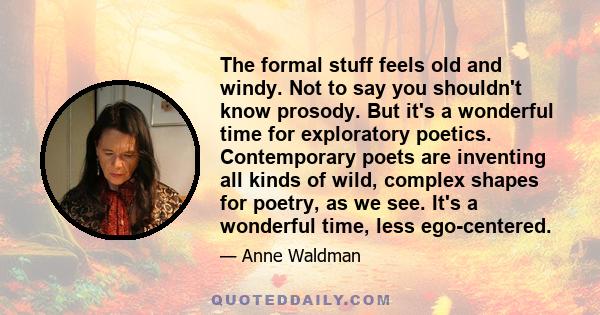 The formal stuff feels old and windy. Not to say you shouldn't know prosody. But it's a wonderful time for exploratory poetics. Contemporary poets are inventing all kinds of wild, complex shapes for poetry, as we see. It's a wonderful time, less ego-centered.

— Anne Waldman

QUOTEDDAILY.COM